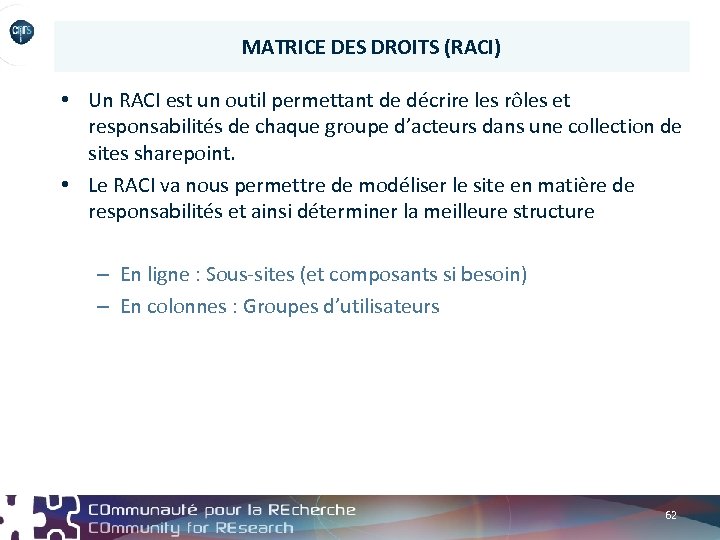 cnrs

MATRICE DES DROITS (RACI)

• Un RACI est un outil permettant de décrire les rôles et responsabilités de chaque groupe d'acteurs dans une collection de sites sharepoint.

• Le RACI va nous permettre de modéliser le site en matière de responsabilités et ainsi déterminer la meilleure structure

– En ligne : Sous-sites (et composants si besoin)
– En colonnes : Groupes d'utilisateurs

COmmunauté pour la REcherche
COmmunity for REsearch

62